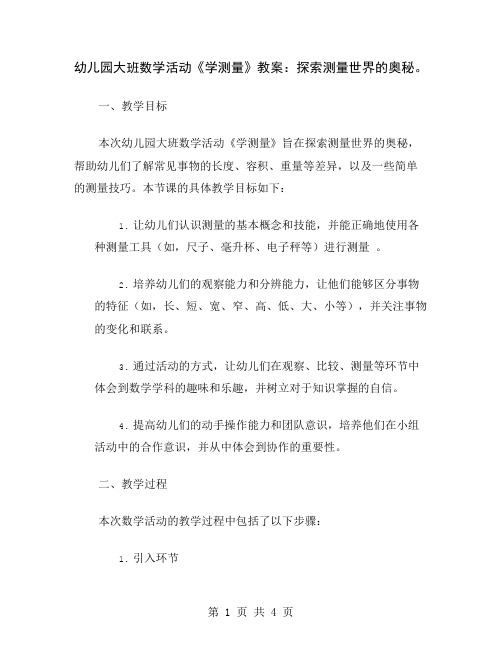 幼儿园大班数学活动《学测量》教案：探索测量世界的奥秘。

一、教学目标

本次幼儿园大班数学活动《学测量》旨在探索测量世界的奥秘，帮助幼儿们了解常见事物的长度、容积、重量等差异，以及一些简单的测量技巧。本节课的具体教学目标如下：

1. 让幼儿们认识测量的基本概念和技能，并能正确地使用各种测量工具（如，尺子、毫升杯、电子秤等）进行测量 。

2. 培养幼儿们的观察能力和分辨能力，让他们能够区分事物的特征（如，长、短、宽、窄、高、低、大、小等），并关注事物的变化和联系。

3. 通过活动的方式，让幼儿们在观察、比较、测量等环节中体会到数学学科的趣味和乐趣，并树立对于知识掌握的自信。

4. 提高幼儿们的动手操作能力和团队意识，培养他们在小组活动中的合作意识，并从中体会到协作的重要性。

二、教学过程

本次数学活动的教学过程中包括了以下步骤：

1. 引入环节

第 1 页 共 4 页